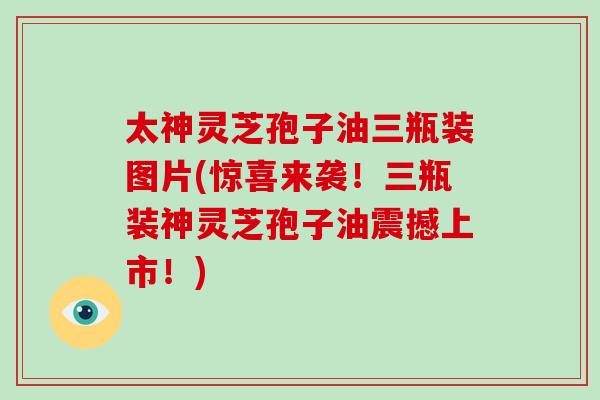 太神灵芝孢子油三瓶装图片(惊喜来袭！三瓶装神灵芝孢子油震撼上市！)